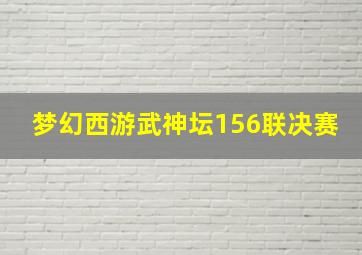 梦幻西游武神坛156联决赛